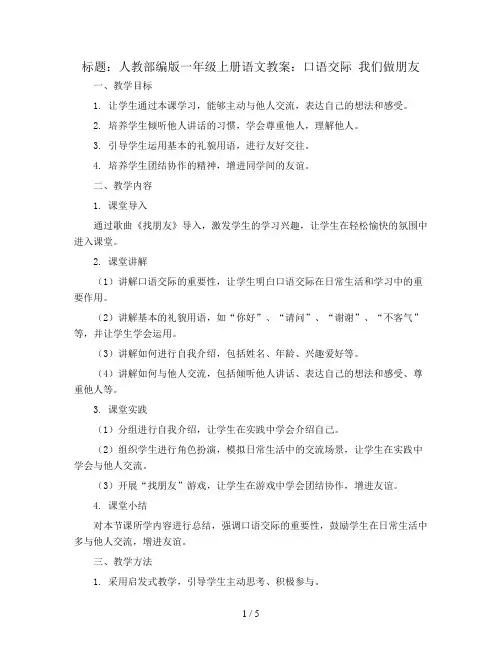 标题：人教部编版一年级上册语文教案：口语交际 我们做朋友

一、教学目标

1. 让学生通过本课学习，能够主动与他人交流，表达自己的想法和感受。

2. 培养学生倾听他人讲话的习惯，学会尊重他人，理解他人。

3. 引导学生运用基本的礼貌用语，进行友好交往。

4. 培养学生团结协作的精神，增进同学间的友谊。

二、教学内容

1. 课堂导入

通过歌曲《找朋友》导入，激发学生的学习兴趣，让学生在轻松愉快的氛围中进入课堂。

2. 课堂讲解

（1）讲解口语交际的重要性，让学生明白口语交际在日常生活和学习中的重要作用。

（2）讲解基本的礼貌用语，如“你好”、“请问”、“谢谢”、“不客气”等，并让学生学会运用。

（3）讲解如何进行自我介绍，包括姓名、年龄、兴趣爱好等。

（4）讲解如何与他人交流，包括倾听他人讲话、表达自己的想法和感受、尊重他人等。

3. 课堂实践

（1）分组进行自我介绍，让学生在实践中学会介绍自己。

（2）组织学生进行角色扮演，模拟日常生活中的交流场景，让学生在实践中学会与他人交流。

（3）开展“找朋友”游戏，让学生在游戏中学会团结协作，增进友谊。

4. 课堂小结

对本节课所学内容进行总结，强调口语交际的重要性，鼓励学生在日常生活中多与他人交流，增进友谊。

三、教学方法

1. 采用启发式教学，引导学生主动思考、积极参与。

1 / 5